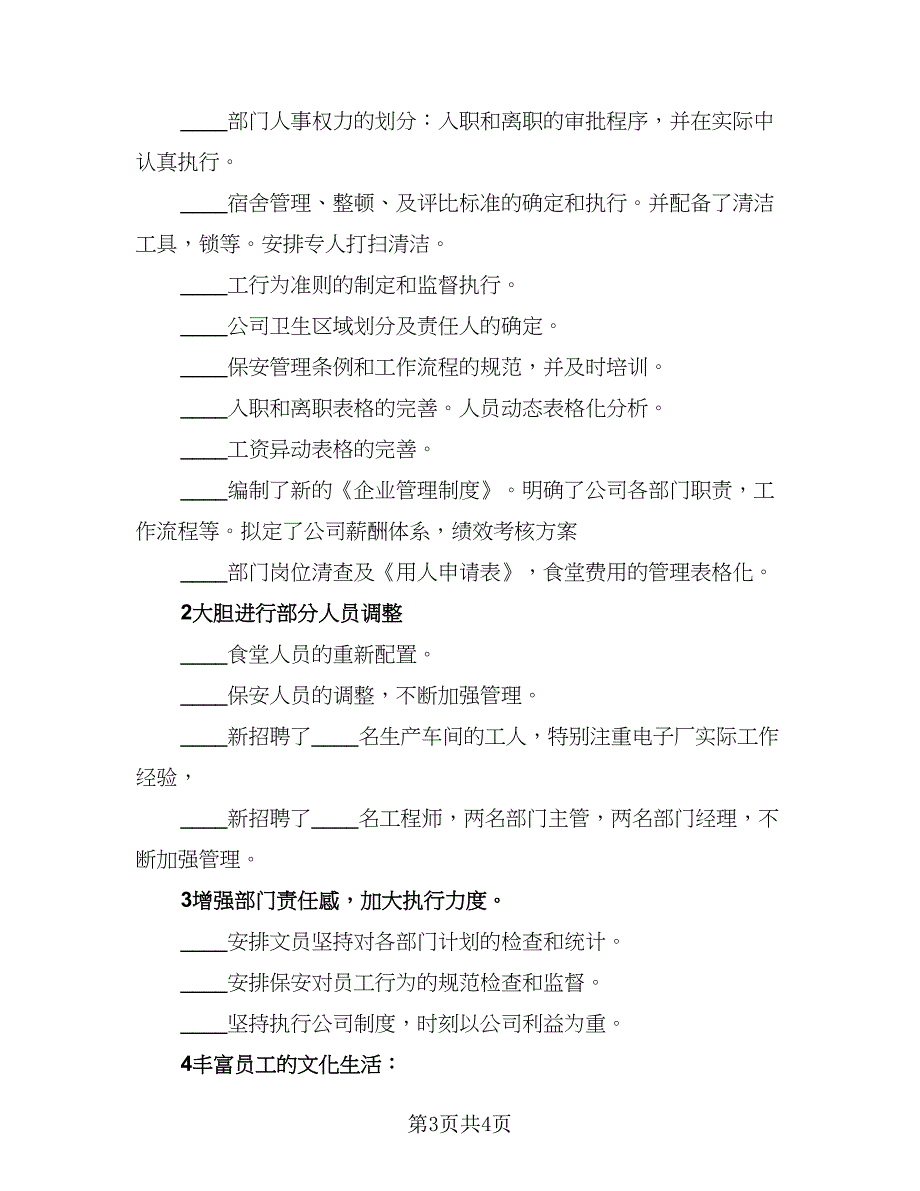 ____部门人事权力的划分：入职和离职的审批程序，并在实际中认真执行。

____宿舍管理、整顿、及评比标准的确定和执行。并配备了清洁工具，锁等。安排专人打扫清洁。

____工行为准则的制定和监督执行。

____公司卫生区域划分及责任人的确定。

____保安管理条例和工作流程的规范，并及时培训。

____入职和离职表格的完善。人员动态表格化分析。

____工资异动表格的完善。

____编制了新的《企业管理制度》。明确了公司各部门职责，工作流程等。拟定了公司薪酬体系，绩效考核方案

____部门岗位清查及《用人申请表》，食堂费用的管理表格化。

2大胆进行部分人员调整

____食堂人员的重新配置。

____保安人员的调整，不断加强管理。

____新招聘了____名生产车间的工人，特别注重电子厂实际工作经验，

____新招聘了____名工程师，两名部门主管，两名部门经理，不断加强管理。

3增强部门责任感，加大执行力度。

____安排文员坚持对各部门计划的检查和统计。

____安排保安对员工行为的规范检查和监督。

____坚持执行公司制度，时刻以公司利益为重。

4丰富员工的文化生活：

第3页共4页